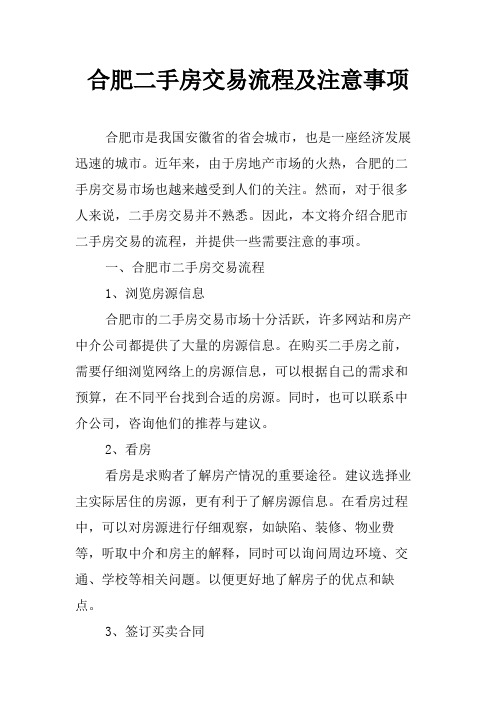 合肥二手房交易流程及注意事项

合肥市是我国安徽省的省会城市，也是一座经济发展迅速的城市。近年来，由于房地产市场的火热，合肥的二手房交易市场也越来越受到人们的关注。然而，对于很多人来说，二手房交易并不熟悉。因此，本文将介绍合肥市二手房交易的流程，并提供一些需要注意的事项。

一、合肥市二手房交易流程

1、浏览房源信息

合肥市的二手房交易市场十分活跃，许多网站和房产中介公司都提供了大量的房源信息。在购买二手房之前，需要仔细浏览网络上的房源信息，可以根据自己的需求和预算，在不同平台找到合适的房源。同时，也可以联系中介公司，咨询他们的推荐与建议。

2、看房

看房是求购者了解房产情况的重要途径。建议选择业主实际居住的房源，更有利于了解房源信息。在看房过程中，可以对房源进行仔细观察，如缺陷、装修、物业费等，听取中介和房主的解释，同时可以询问周边环境、交通、学校等相关问题。以便更好地了解房子的优点和缺点。

3、签订买卖合同